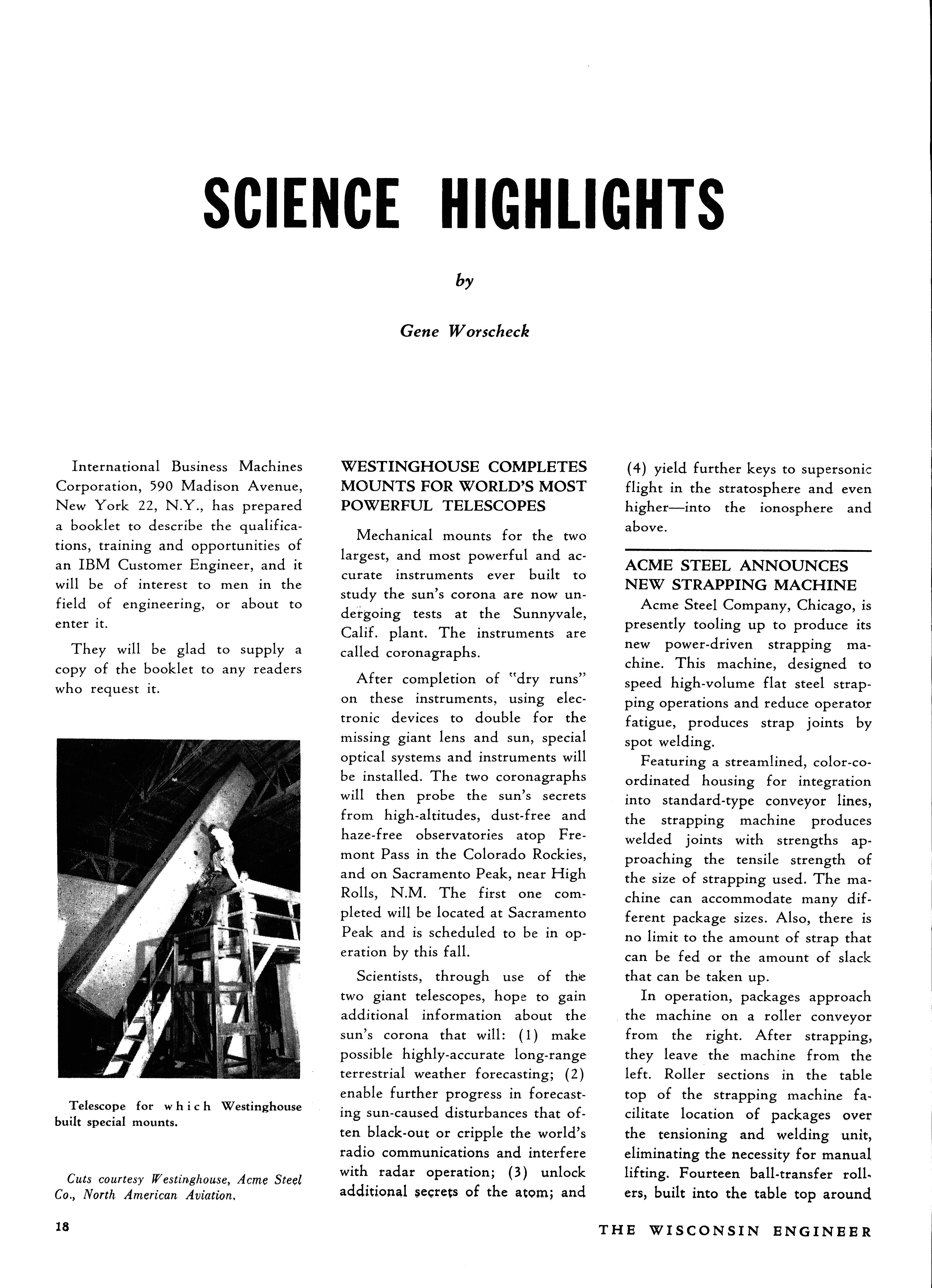 SCIENCE HIGHLIGHTS

by

Gene Worscheck

International Business Machines Corporation, 590 Madison Avenue, New York 22, N.Y., has prepared a booklet to describe the qualifications, training and opportunities of an IBM Customer Engineer, and it will be of interest to men in the field of engineering, or about to enter it.

They will be glad to supply a copy of the booklet to any readers who request it.

Telescope for which Westinghouse built special mounts.

Cuts courtesy Westinghouse, Acme Steel Co., North American Aviation.

WESTINGHOUSE COMPLETES MOUNTS FOR WORLD'S MOST POWERFUL TELESCOPES

Mechanical mounts for the two largest, and most powerful and accurate instruments ever built to study the sun's corona are now undergoing tests at the Sunnyvale, Calif. plant. The instruments are called coronagraphs.

After completion of "dry runs" on these instruments, using electronic devices to double for the missing giant lens and sun, special optical systems and instruments will be installed. The two coronagraphs will then probe the sun's secrets from high-altitudes, dust-free and haze-free observatories atop Fremont Pass in the Colorado Rockies, and on Sacramento Peak, near High Rolls, N.M. The first one completed will be located at Sacramento Peak and is scheduled to be in operation by this fall.

Scientists, through use of the two giant telescopes, hope to gain additional information about the sun's corona that will: (1) make possible highly-accurate long-range terrestrial weather forecasting; (2) enable further progress in forecasting sun-caused disturbances that often black-out or cripple the world's radio communications and interfere with radar operation; (3) unlock additional secrets of the atom; and (4) yield further keys to supersonic flight in the stratosphere and even higher—into the ionosphere and above.

ACME STEEL ANNOUNCES NEW STRAPPING MACHINE

Acme Steel Company, Chicago, is presently tooling up to produce its new power-driven strapping machine. This machine, designed to speed high-volume flat steel strapping operations and reduce operator fatigue, produces strap joints by spot welding.

Featuring a streamlined, color-coordinated housing for integration into standard-type conveyor lines, the strapping machine produces welded joints with strengths approaching the tensile strength of the size of strapping used. The machine can accommodate many different package sizes. Also, there is no limit to the amount of strap that can be fed or the amount of slack that can be taken up.

In operation, packages approach the machine on a roller conveyor from the right. After strapping, they leave the machine from the left. Roller sections in the table top of the strapping machine facilitate location of packages over the tensioning and welding unit, eliminating the necessity for manual lifting. Fourteen ball-transfer rollers, built into the table top around

18

THE WISCONSIN ENGINEER